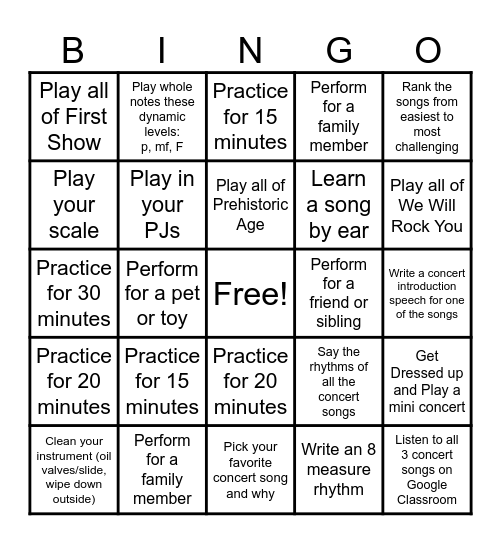 | B | I | N | G | O |
|---|---|---|---|---|
| Play all of First Show | Play whole notes these dynamic levels: p, mf, F | Practice for 15 minutes | Perform for a family member | Rank the songs from easiest to most challenging |
| Play your scale | Play in your PJs | Play all of Prehistoric Age | Learn a song by ear | Play all of We Will Rock You |
| Practice for 30 minutes | Perform for a pet or toy | Free! | Perform for a friend or sibling | Write a concert introduction speech for one of the songs |
| Practice for 20 minutes | Practice for 15 minutes | Practice for 20 minutes | Say the rhythms of all the concert songs | Get Dressed up and Play a mini concert |
| Clean your instrument (oil valves/slide, wipe down outside) | Perform for a family member | Pick your favorite concert song and why | Write an 8 measure rhythm | Listen to all 3 concert songs on Google Classroom |